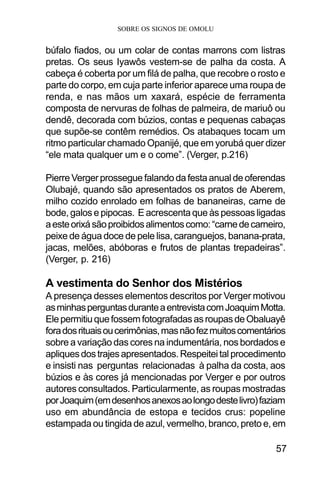 SOBRE OS SIGNOS DE OMOLU

búfalo fiados, ou um colar de contas marrons com listras pretas. Os seus Iyawôs vestem-se de palha da costa. A cabeça é coberta por um filá de palha, que recobre o rosto e parte do corpo, em cuja parte inferior aparece uma roupa de renda, e nas mãos um xaxará, espécie de ferramenta composta de nervuras de folhas de palmeira, de mariuô ou dendê, decorada com búzios, contas e pequenas cabaças que supõe-se contêm remédios. Os atabaques tocam um ritmo particular chamado Opanijé, que em yorubá quer dizer "ele mata qualquer um e o come". (Verger, p.216)

Pierre Verger prossegue falando da festa anual de oferendas Olubajé, quando são apresentados os pratos de Aberem, milho cozido enrolado em folhas de bananeiras, carne de bode, galos e pipocas. E acrescenta que às pessoas ligadas a este orixá são proibidos alimentos como: "carne de carneiro, peixe de água doce de pele lisa, caranguejos, banana-prata, jacas, melões, abóboras e frutos de plantas trepadeiras". (Verger, p. 216)

A vestimenta do Senhor dos Mistérios

A presença desses elementos descritos por Verger motivou as minhas perguntas durante a entrevista com Joaquim Motta. Ele permitiu que fossem fotografadas as roupas de Obaluayê fora dos rituais ou cerimônias, mas não fez muitos comentários sobre a variação das cores na indumentária, nos bordados e apliques dos trajes apresentados. Respeitei tal procedimento e insisti nas perguntas relacionadas à palha da costa, aos búzios e às cores já mencionadas por Verger e por outros autores consultados. Particularmente, as roupas mostradas por Joaquim (em desenhos anexos ao longo deste livro) faziam uso em abundância de estopa e tecidos crus: popeline estampada ou tingida de azul, vermelho, branco, preto e, em

57